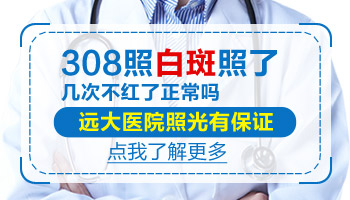 308照白斑照了
几次不红了正常吗

远大医院照光有保证

点我了解更多